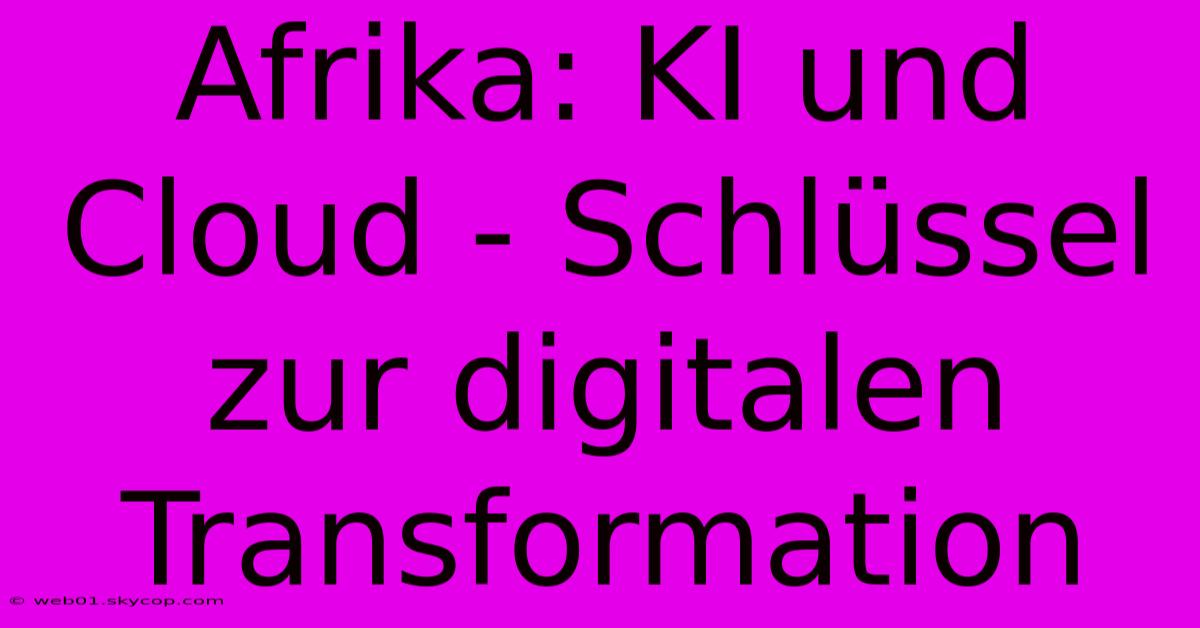 Afrika: KI und Cloud - Schlüssel zur digitalen Transformation

© web01.skycop.com